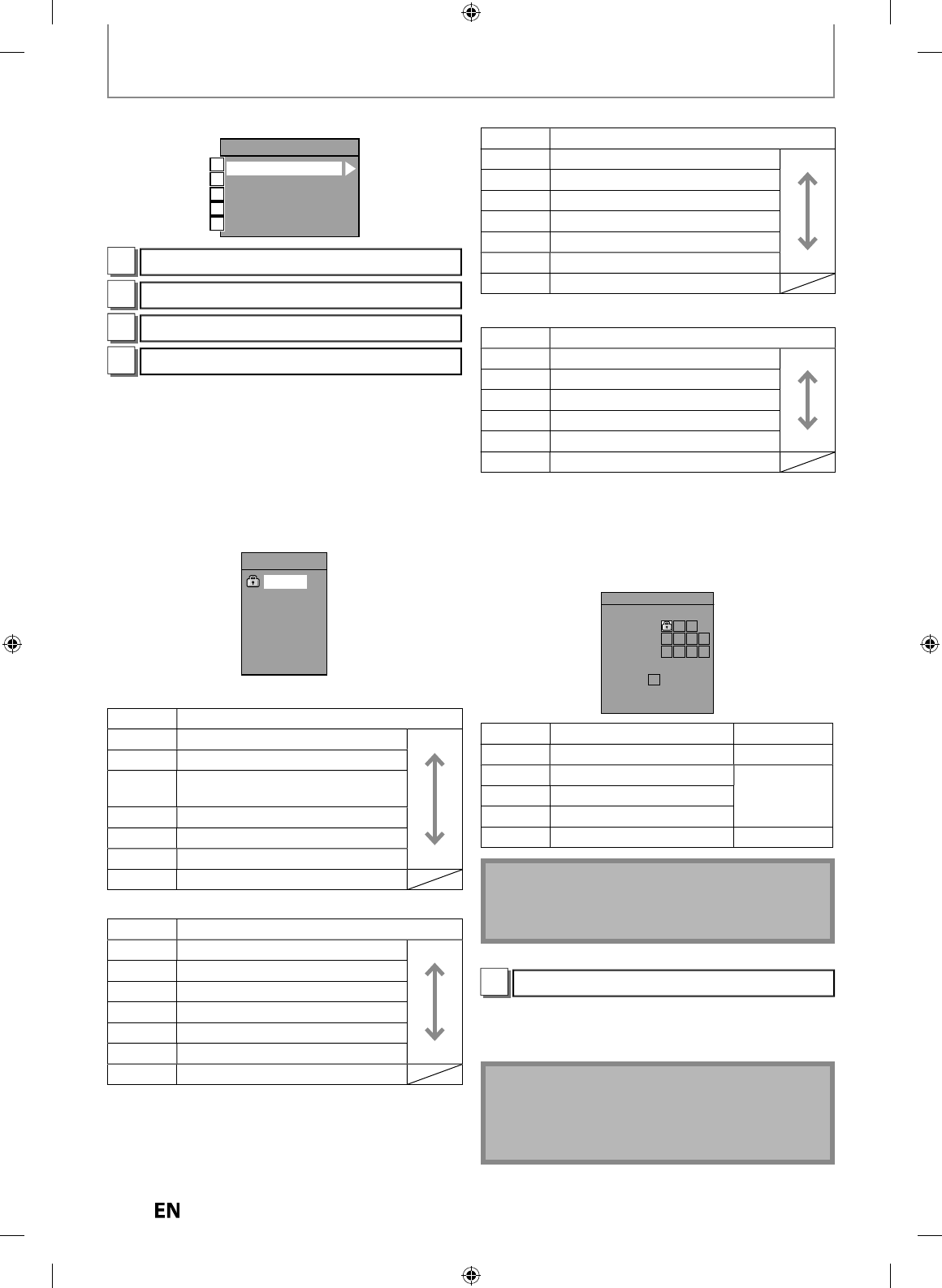 EN